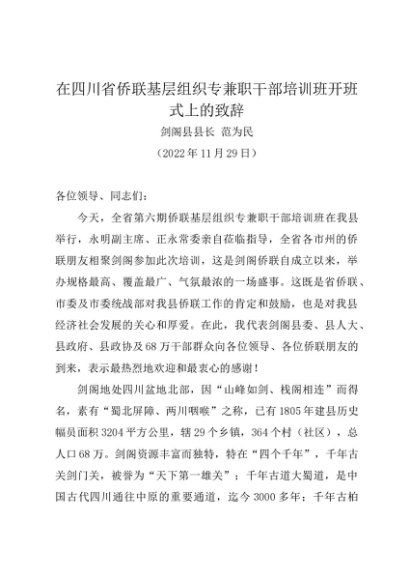 在四川省侨联基层组织专兼职干部培训班开班式上的致辞

剑阁县县长 范为民

（2022年11月29日）

各位领导、同志们：

今天，全省第六期侨联基层组织专兼职干部培训班在我县举行，永明副主席、正永常委亲自莅临指导，全省各市州的侨联朋友相聚剑阁参加此次培训，这是剑阁侨联自成立以来，举办规格最高、覆盖最广、气氛最浓的一场盛事。这既是省侨联、市委及市委统战部对我县侨联工作的肯定和鼓励，也是对我县经济社会发展的关心和厚爱。在此，我代表剑阁县委、县人大、县政府、县政协及68万干部群众向各位领导、各位侨联朋友的到来，表示最热烈地欢迎和最衷心的感谢！

剑阁地处四川盆地北部，因“山峰如剑、栈阁相连”而得名，素有“蜀北屏障、两川咽喉”之称，已有1805年建县历史幅员面积3204平方公里，辖29个乡镇，364个村（社区），总人口68万。剑阁资源丰富而独特，特在“四个千年”，千年古关剑门关，被誉为“天下第一雄关”；千年古道大蜀道，是中国古代四川通往中原的重要通道，迄今3000多年；千年古柏